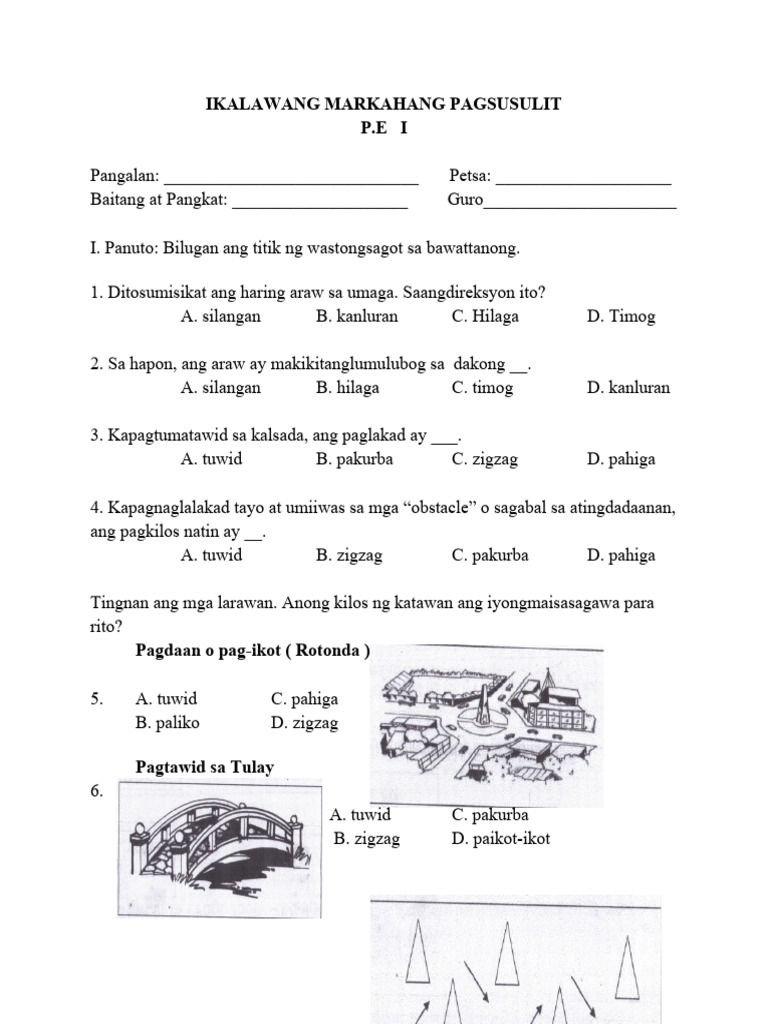 IKALAWANG MARKAHANG PAGSUSULIT
P.E I

Pangalan: ______________________________ Petsa: ____________________
Baitang at Pangkat: ____________________ Guro______________________

I. Panuto: Bilugan ang titik ng wastongsagot sa bawattanong.

1. Ditosumisikat ang haring araw sa umaga. Saangdireksyon ito?
A. silangan B. kanluran C. Hilaga D. Timog

2. Sa hapon, ang araw ay makikitanglumulubog sa dakong __.
A. silangan B. hilaga C. timog D. kanluran

3. Kapagtumatawid sa kalsada, ang paglakad ay ___.
A. tuwid B. pakurba C. zigzag D. pahiga

4. Kapagnaglalakad tayo at umiiwas sa mga “obstacle” o sagabal sa atingdadaanan, ang pagkilos natin ay __.
A. tuwid B. zigzag C. pakurba D. pahiga

Tingnan ang mga larawan. Anong kilos ng katawan ang iyongmaisasagawa para rito?

Pagdaan o pag-ikot ( Rotonda )

5. A. tuwid C. pahiga
B. paliko D. zigzag

Pagtawid sa Tulay
6.
A. tuwid C. pakurba
B. zigzag D. paikot-ikot